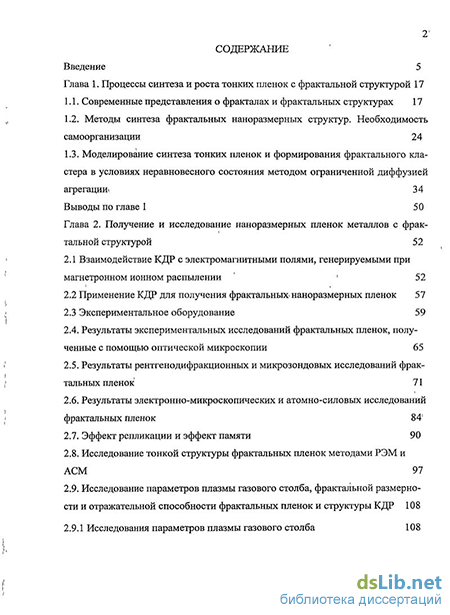 2

СОДЕРЖАНИЕ

Введение 5

Глава 1. Процессы синтеза и роста тонких пленок с фрактальной структурой 17

1.1. Современные представления о фракталах и фрактальных структурах 17

1.2. Методы синтеза фрактальных наноразмерных структур. Необходимость самоорганизации 24

1.3. Моделирование синтеза тонких пленок и формирования фрактального кластера в условиях неравновесного состояния методом ограниченной диффузией агрегации 34

Выводы по главе 1 50

Глава 2. Получение и исследование наноразмерных пленок металлов с фрактальной структурой 52

2.1 Взаимодействие КДР с электромагнитными полями, генерируемыми при магнетронном ионном распылении 52

2.2 Применение КДР для получения фрактальных наноразмерных пленок 57

2.3 Экспериментальное оборудование 59

2.4. Результаты экспериментальных исследований фрактальных пленок, полученные с помощью оптической микроскопии 65

2.5. Результаты рентгенодифракционных и микрозондовых исследований фрактальных пленок 71

2.6. Результаты электронно-микроскопических и атомно-силовых исследований фрактальных пленок 84

2.7. Эффект репликации и эффект памяти 90

2.8. Исследование тонкой структуры фрактальных пленок методами РЭМ и АСМ 97

2.9. Исследование параметров плазмы газового столба, фрактальной размерности и отражательной способности фрактальных пленок и структуры КДР 108

2.9.1 Исследования параметров плазмы газового столба 108

dsLib.net
библиотека диссертаций